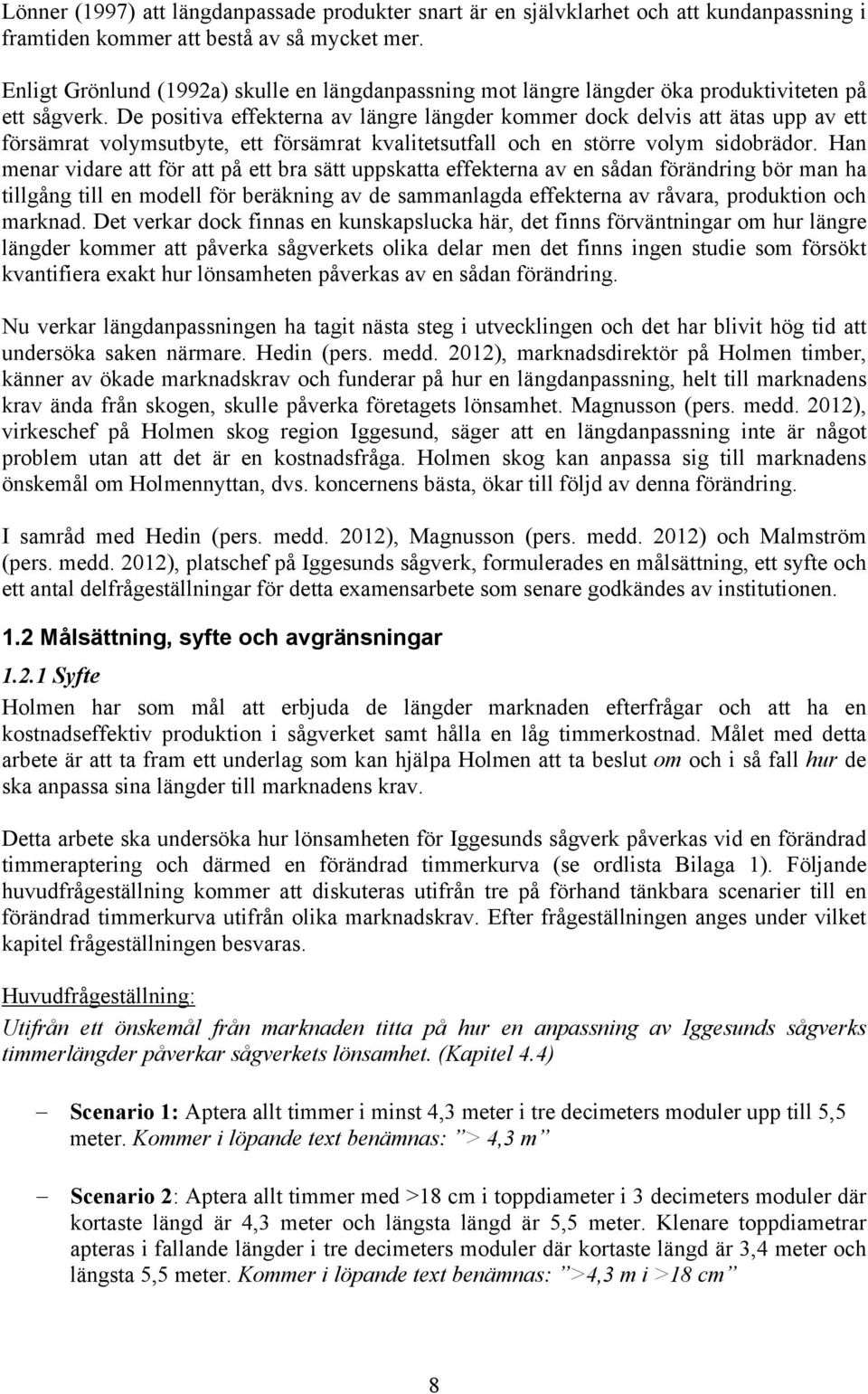 Lönner (1997) att längdanpassade produkter snart är en självklarhet och att kundanpassning i framtiden kommer att bestå av så mycket mer.

Enligt Grönlund (1992a) skulle en längdanpassning mot längre längder öka produktiviteten på ett sågverk. De positiva effekterna av längre längder kommer dock delvis att ätas upp av ett försämrat volymsutbyte, ett försämrat kvalitetsutfall och en större volym sidobrädor. Han menar vidare att för att på ett bra sätt uppskatta effekterna av en sådan förändring bör man ha tillgång till en modell för beräkning av de sammanlagda effekterna av råvara, produktion och marknad. Det verkar dock finnas en kunskapslucka här, det finns förväntningar om hur längre längder kommer att påverka sågverkets olika delar men det finns ingen studie som försökt kvantifiera exakt hur lönsamheten påverkas av en sådan förändring.

Nu verkar längdanpassningen ha tagit nästa steg i utvecklingen och det har blivit hög tid att undersöka saken närmare. Hedin (pers. medd. 2012), marknadsdirektör på Holmen timber, känner av ökade marknadskrav och funderar på hur en längdanpassning, helt till marknadens krav ända från skogen, skulle påverka företagets lönsamhet. Magnusson (pers. medd. 2012), virkeschef på Holmen skog region Iggesund, säger att en längdanpassning inte är något problem utan att det är en kostnadsfråga. Holmen skog kan anpassa sig till marknadens önskemål om Holmennyttan, dvs. koncernens bästa, ökar till följd av denna förändring.

I samråd med Hedin (pers. medd. 2012), Magnusson (pers. medd. 2012) och Malmström (pers. medd. 2012), platschef på Iggesunds sågverk, formulerades en målsättning, ett syfte och ett antal delfrågeställningar för detta examensarbete som senare godkändes av institutionen.

1.2 Målsättning, syfte och avgränsningar

1.2.1 Syfte

Holmen har som mål att erbjuda de längder marknaden efterfrågar och att ha en kostnadseffektiv produktion i sågverket samt hålla en låg timmerkostnad. Målet med detta arbete är att ta fram ett underlag som kan hjälpa Holmen att ta beslut om och i så fall hur de ska anpassa sina längder till marknadens krav.

Detta arbete ska undersöka hur lönsamheten för Iggesunds sågverk påverkas vid en förändrad timmeraptering och därmed en förändrad timmerkurva (se ordlista Bilaga 1). Följande huvudfrågeställning kommer att diskuteras utifrån tre på förhand tänkbara scenarier till en förändrad timmerkurva utifrån olika marknadskrav. Efter frågeställningen anges under vilket kapitel frågeställningen besvaras.

Huvudfrågeställning:

Utifrån ett önskemål från marknaden titta på hur en anpassning av Iggesunds sågverks timmerlängder påverkar sågverkets lönsamhet. (Kapitel 4.4)

– Scenario 1: Aptera allt timmer i minst 4,3 meter i tre decimeters moduler upp till 5,5 meter. Kommer i löpande text benämnas: ”> 4,3 m”

– Scenario 2: Aptera allt timmer med >18 cm i toppdiameter i 3 decimeters moduler där kortaste längd är 4,3 meter och längsta längd är 5,5 meter. Klenare toppdiametrar apteras i fallande längder i tre decimeters moduler där kortaste längd är 3,4 meter och längsta 5,5 meter. Kommer i löpande text benämnas: ”>4,3 m i >18 cm”

8